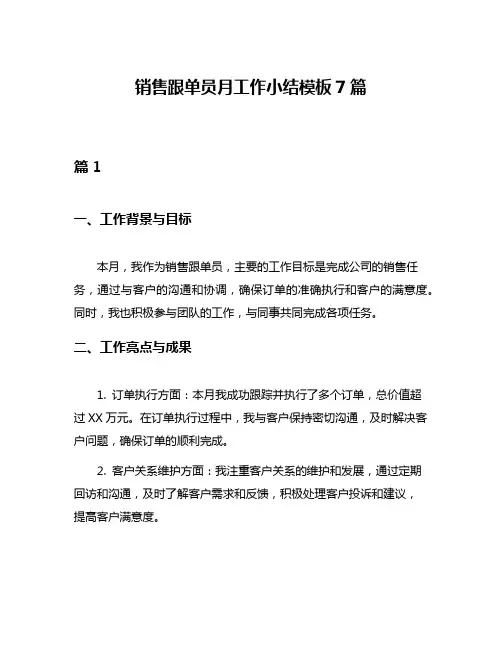 销售跟单员月工作小结模板 7 篇

篇 1

一、工作背景与目标

本月，我作为销售跟单员，主要的工作目标是完成公司的销售任务，通过与客户的沟通和协调，确保订单的准确执行和客户的满意度。同时，我也积极参与团队的工作，与同事共同完成各项任务。

二、工作亮点与成果

1. 订单执行方面：本月我成功跟踪并执行了多个订单，总价值超过 XX 万元。在订单执行过程中，我与客户保持密切沟通，及时解决客户问题，确保订单的顺利完成。

2. 客户关系维护方面：我注重客户关系的维护和发展，通过定期回访和沟通，及时了解客户需求和反馈，积极处理客户投诉和建议，提高客户满意度。